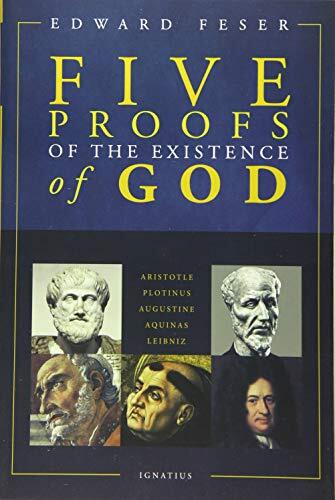 EDWARD FESER

FIVE PROOFS OF THE EXISTENCE of GOD

ARISTOTLE
PLOTINUS
AUGUSTINE
AQUINAS
LEIBNIZ

IGNATIUS